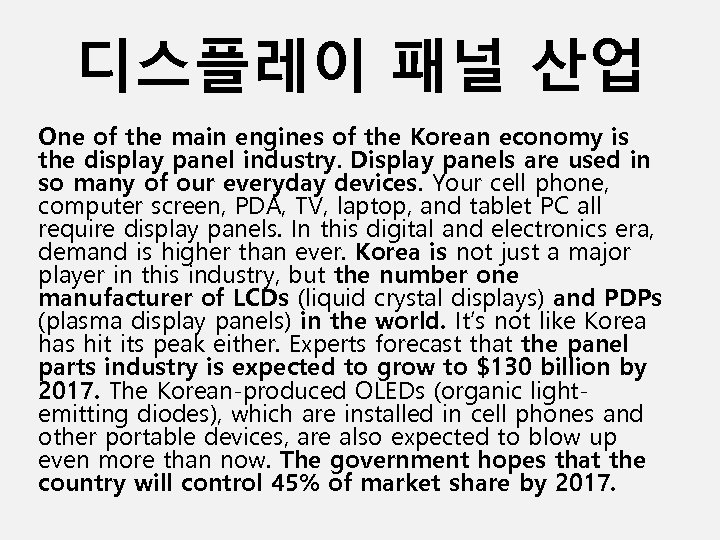 디스플레이 패널 산업

One of the main engines of the Korean economy is the display panel industry. Display panels are used in so many of our everyday devices. Your cell phone, computer screen, PDA, TV, laptop, and tablet PC all require display panels. In this digital and electronics era, demand is higher than ever. Korea is not just a major player in this industry, but the number one manufacturer of LCDs (liquid crystal displays) and PDPs (plasma display panels) in the world. It's not like Korea has hit its peak either. Experts forecast that the panel parts industry is expected to grow to $130 billion by 2017. The Korean-produced OLEDs (organic light-emitting diodes), which are installed in cell phones and other portable devices, are also expected to blow up even more than now. The government hopes that the country will control 45% of market share by 2017.